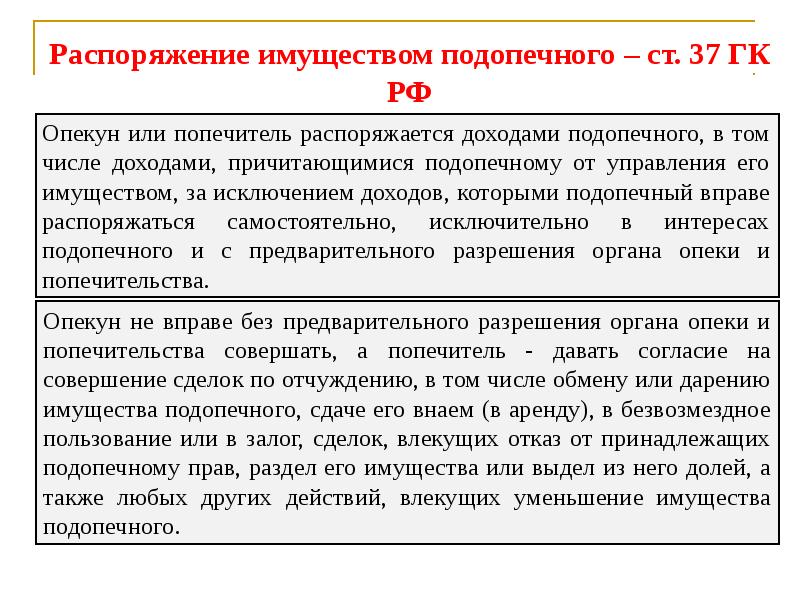 Распоряжение имуществом подопечного – ст. 37 ГК РФ

Опекун или попечитель распоряжается доходами подопечного, в том числе доходами, причитающимися подопечному от управления его имуществом, за исключением доходов, которыми подопечный вправе распоряжаться самостоятельно, исключительно в интересах подопечного и с предварительного разрешения органа опеки и попечительства.

Опекун не вправе без предварительного разрешения органа опеки и попечительства совершать, а попечитель - давать согласие на совершение сделок по отчуждению, в том числе обмену или дарению имущества подопечного, сдаче его внаем (в аренду), в безвозмездное пользование или в залог, сделок, влекущих отказ от принадлежащих подопечному прав, раздел его имущества или выдел из него долей, а также любых других действий, влекущих уменьшение имущества подопечного.